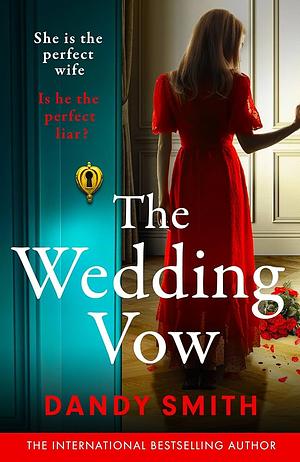 She is the perfect wife

Is he the perfect liar?

The Wedding Vow

DANDY SMITH

THE INTERNATIONAL BESTSELLING AUTHOR